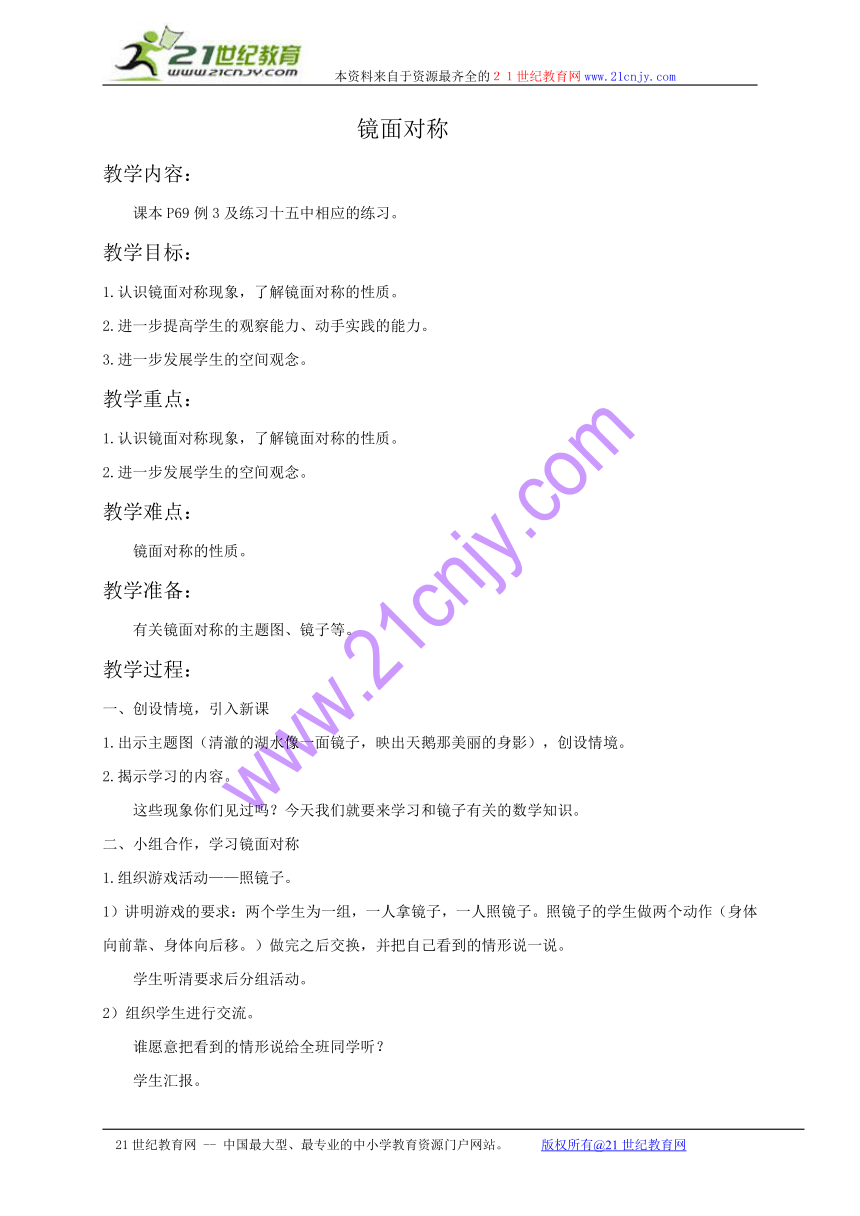 21世纪教育
www.21cnjy.com
本资料来自于资源最齐全的２１世纪教育网www.21cnjy.com

镜面对称

教学内容：

课本P69例3及练习十五中相应的练习。

教学目标：

1.认识镜面对称现象，了解镜面对称的性质。

2.进一步提高学生的观察能力、动手实践的能力。

3.进一步发展学生的空间观念。

教学重点：

1.认识镜面对称现象，了解镜面对称的性质。

2.进一步发展学生的空间观念。

教学难点：

镜面对称的性质。

教学准备：

有关镜面对称的主题图、镜子等。

教学过程：

一、创设情境，引入新课

1.出示主题图（清澈的湖水像一面镜子，映出天鹅那美丽的身影），创设情境。

2.揭示学习的内容。

这些现象你们见过吗？今天我们就要来学习和镜子有关的数学知识。

二、小组合作，学习镜面对称

1.组织游戏活动——照镜子。

1）讲明游戏的要求：两个学生为一组，一人拿镜子，一人照镜子。照镜子的学生做两个动作（身体向前靠、身体向后移。）做完之后交换，并把自己看到的情形说一说。

学生听清要求后分组活动。

2）组织学生进行交流。

谁愿意把看到的情形说给全班同学听？

学生汇报。

www.21cnjy.com

21世纪教育网 -- 中国最大型、最专业的中小学教育资源门户网站。 版权所有@21世纪教育网